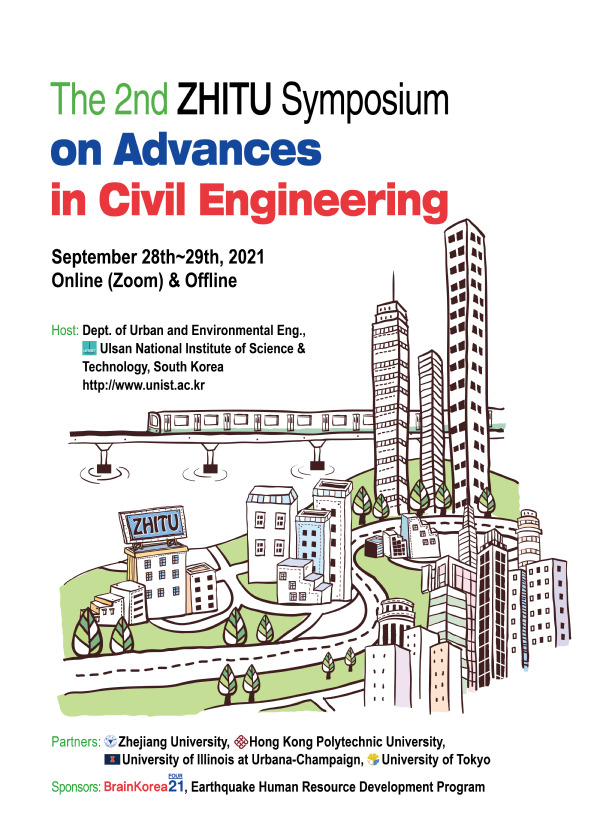 The 2nd ZHITU Symposium
on Advances
in Civil Engineering

September 28th~29th, 2021
Online (Zoom) & Offline

Host: Dept. of Urban and Environmental Eng., Ulsan National Institute of Science & Technology, South Korea
http://www.unist.ac.kr

ZHITU

Partners: Zhejiang University, Hong Kong Polytechnic University, University of Illinois at Urbana-Champaign, University of Tokyo

Sponsors: BrainKorea FOUR 21, Earthquake Human Resource Development Program